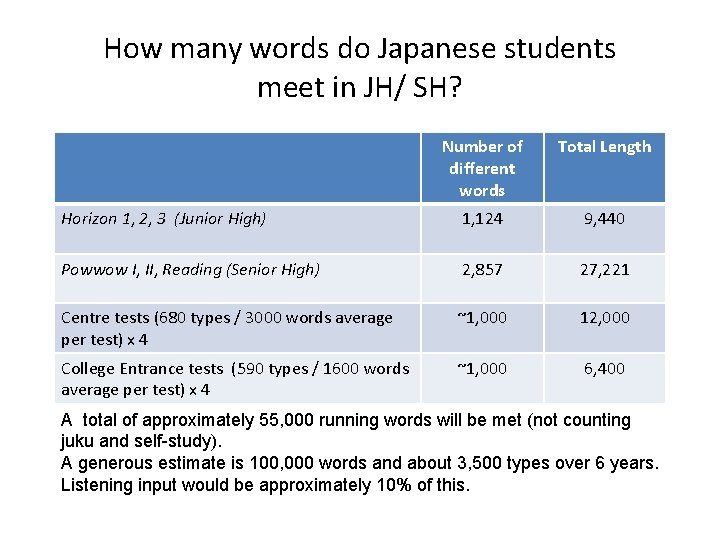 How many words do Japanese students meet in JH/ SH?

| | Number of different words | Total Length |
|---|---|---|
| Horizon 1, 2, 3 (Junior High) | 1,124 | 9,440 |
| Powwow I, II, Reading (Senior High) | 2,857 | 27,221 |
| Centre tests (680 types / 3000 words average per test) x 4 | ~1,000 | 12,000 |
| College Entrance tests (590 types / 1600 words average per test) x 4 | ~1,000 | 6,400 |

A total of approximately 55,000 running words will be met (not counting juku and self-study).
A generous estimate is 100,000 words and about 3,500 types over 6 years.
Listening input would be approximately 10% of this.